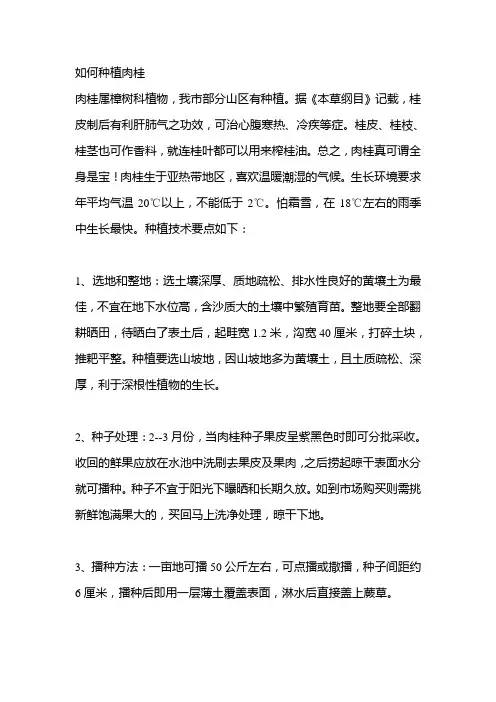 如何种植肉桂

肉桂属樟树科植物，我市部分山区有种植。据《本草纲目》记载，桂皮制后有利肝肺气之功效，可治心腹寒热、冷疾等症。桂皮、桂枝、桂茎也可作香料，就连桂叶都可以用来榨桂油。总之，肉桂真可谓全身是宝！肉桂生于亚热带地区，喜欢温暖潮湿的气候。生长环境要求年平均气温 20℃以上，不能低于 2℃。怕霜雪，在 18℃左右的雨季中生长最快。种植技术要点如下：

1、选地和整地：选土壤深厚、质地疏松、排水性良好的黄壤土为最佳，不宜在地下水位高，含沙质大的土壤中繁殖育苗。整地要全部翻耕晒田，待晒白了表土后，起畦宽 1.2 米，沟宽 40 厘米，打碎土块，推耙平整。种植要选山坡地，因山坡地多为黄壤土，且土质疏松、深厚，利于深根性植物的生长。

2、种子处理：2--3 月份，当肉桂种子果皮呈紫黑色时即可分批采收。收回的鲜果应放在水池中洗刷去果皮及果肉，之后捞起晾干表面水分就可播种。种子不宜于阳光下曝晒和长期久放。如到市场购买则需挑新鲜饱满果大的，买回马上洗净处理，晾干下地。

3、播种方法：一亩地可播 50 公斤左右，可点播或撒播，种子间距约 6 厘米，播种后即用一层薄土覆盖表面，淋水后直接盖上蕨草。